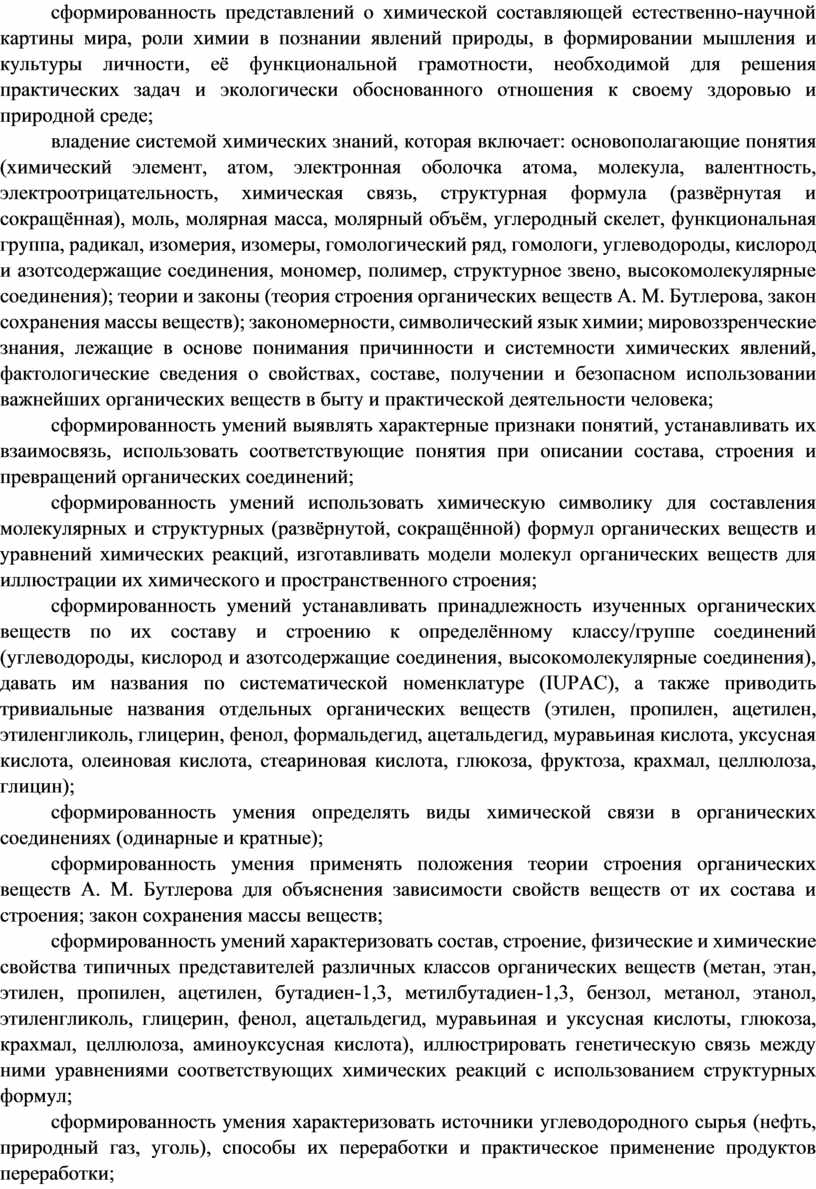 сформированность представлений о химической составляющей естественно-научной картины мира, роли химии в познании явлений природы, в формировании мышления и культуры личности, её функциональной грамотности, необходимой для решения практических задач и экологически обоснованного отношения к своему здоровью и природной среде;

владение системой химических знаний, которая включает: основополагающие понятия (химический элемент, атом, электронная оболочка атома, молекула, валентность, электроотрицательность, химическая связь, структурная формула (развёрнутая и сокращённая), моль, молярная масса, молярный объём, углеродный скелет, функциональная группа, радикал, изомерия, изомеры, гомологический ряд, гомологи, углеводороды, кислород и азотсодержащие соединения, мономер, полимер, структурное звено, высокомолекулярные соединения); теории и законы (теория строения органических веществ А. М. Бутлерова, закон сохранения массы веществ); закономерности, символический язык химии; мировоззренческие знания, лежащие в основе понимания причинности и системности химических явлений, фактологические сведения о свойствах, составе, получении и безопасном использовании важнейших органических веществ в быту и практической деятельности человека;

сформированность умений выявлять характерные признаки понятий, устанавливать их взаимосвязь, использовать соответствующие понятия при описании состава, строения и превращений органических соединений;

сформированность умений использовать химическую символику для составления молекулярных и структурных (развёрнутой, сокращённой) формул органических веществ и уравнений химических реакций, изготавливать модели молекул органических веществ для иллюстрации их химического и пространственного строения;

сформированность умений устанавливать принадлежность изученных органических веществ по их составу и строению к определённому классу/группе соединений (углеводороды, кислород и азотсодержащие соединения, высокомолекулярные соединения), давать им названия по систематической номенклатуре (IUPAC), а также приводить тривиальные названия отдельных органических веществ (этилен, пропилен, ацетилен, этиленгликоль, глицерин, фенол, формальдегид, ацетальдегид, муравьиная кислота, уксусная кислота, олеиновая кислота, стеариновая кислота, глюкоза, фруктоза, крахмал, целлюлоза, глицин);

сформированность умения определять виды химической связи в органических соединениях (одинарные и кратные);

сформированность умения применять положения теории строения органических веществ А. М. Бутлерова для объяснения зависимости свойств веществ от их состава и строения; закон сохранения массы веществ;

сформированность умений характеризовать состав, строение, физические и химические свойства типичных представителей различных классов органических веществ (метан, этан, этилен, пропилен, ацетилен, бутадиен-1,3, метилбутадиен-1,3, бензол, метанол, этанол, этиленгликоль, глицерин, фенол, ацетальдегид, муравьиная и уксусная кислоты, глюкоза, крахмал, целлюлоза, аминоуксусная кислота), иллюстрировать генетическую связь между ними уравнениями соответствующих химических реакций с использованием структурных формул;

сформированность умения характеризовать источники углеводородного сырья (нефть, природный газ, уголь), способы их переработки и практическое применение продуктов переработки;